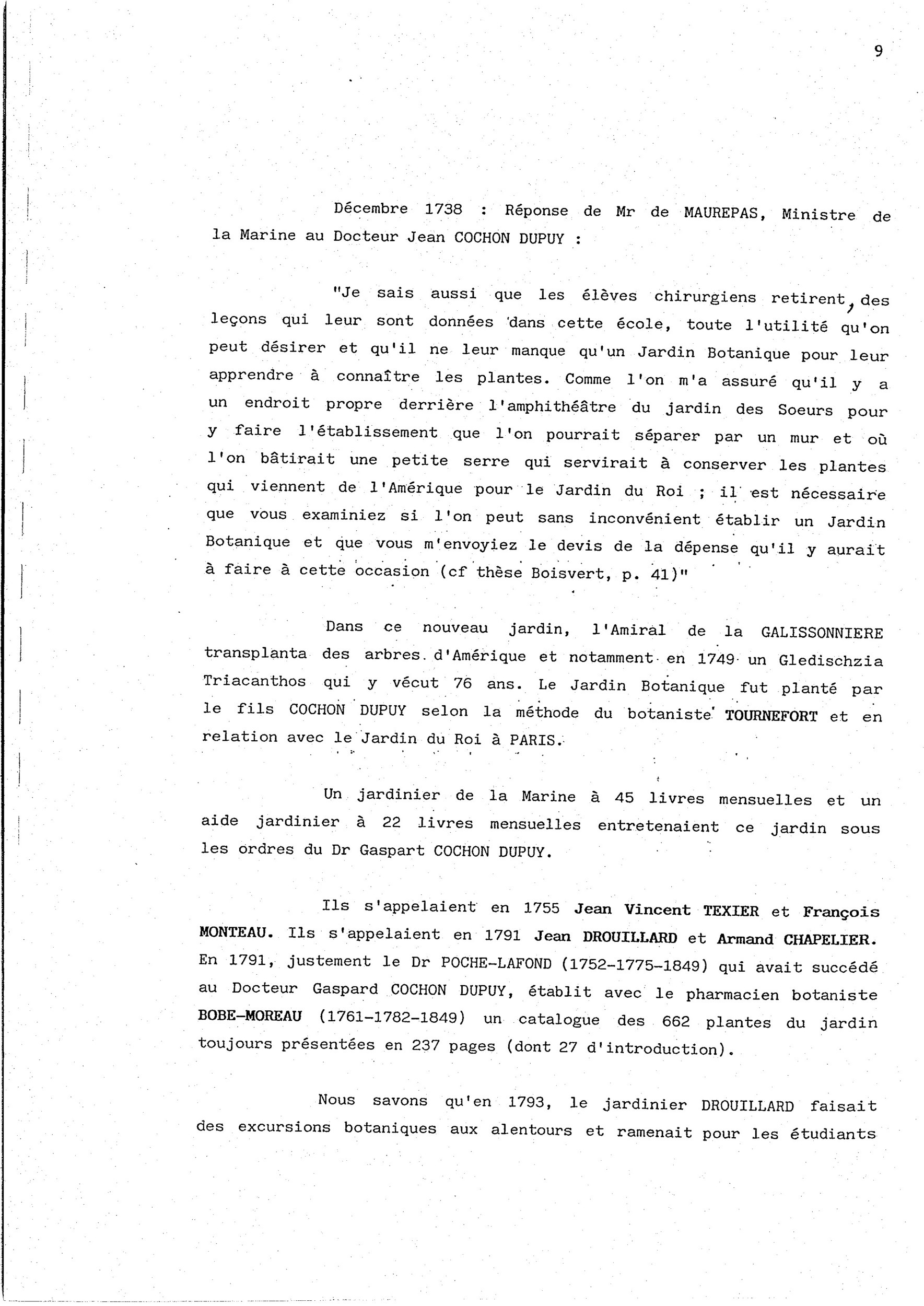 9

Décembre 1738 : Réponse de Mr de MAUREPAS, Ministre de la Marine au Docteur Jean COCHON DUPUY :

"Je sais aussi que les élèves chirurgiens retirent, des leçons qui leur sont données dans cette école, toute l'utilité qu'on peut désirer et qu'il ne leur manque qu'un Jardin Botanique pour leur apprendre à connaître les plantes. Comme l'on m'a assuré qu'il y a un endroit propre derrière l'amphithéâtre du jardin des Soeurs pour y faire l'établissement que l'on pourrait séparer par un mur et où l'on bâtirait une petite serre qui servirait à conserver les plantes qui viennent de l'Amérique pour le Jardin du Roi ; il est nécessaire que vous examiniez si l'on peut sans inconvénient établir un Jardin Botanique et que vous m'envoyiez le devis de la dépense qu'il y aurait à faire à cette occasion (cf thèse Boisvert, p. 41)"

Dans ce nouveau jardin, l'Amiral de la GALISSONNIERE transplanta des arbres d'Amérique et notamment en 1749 un Gledischzia Triacanthos qui y vécut 76 ans. Le Jardin Botanique fut planté par le fils COCHON DUPUY selon la méthode du botaniste TOURNEFORT et en relation avec le Jardin du Roi à PARIS.

Un jardinier de la Marine à 45 livres mensuelles et un aide jardinier à 22 livres mensuelles entretenaient ce jardin sous les ordres du Dr Gaspart COCHON DUPUY.

Ils s'appelaient en 1755 Jean Vincent TEXIER et François MONTEAU. Ils s'appelaient en 1791 Jean DROUILLARD et Armand CHAPELIER. En 1791, justement le Dr POCHE-LAFOND (1752-1775-1849) qui avait succédé au Docteur Gaspard COCHON DUPUY, établit avec le pharmacien botaniste BOBE-MOREAU (1761-1782-1849) un catalogue des 662 plantes du jardin toujours présentées en 237 pages (dont 27 d'introduction).

Nous savons qu'en 1793, le jardinier DROUILLARD faisait des excursions botaniques aux alentours et ramenait pour les étudiants